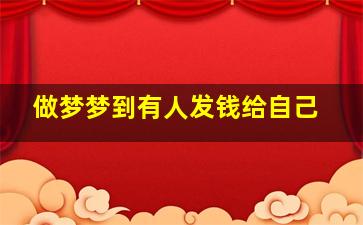 做梦梦到有人发钱给自己